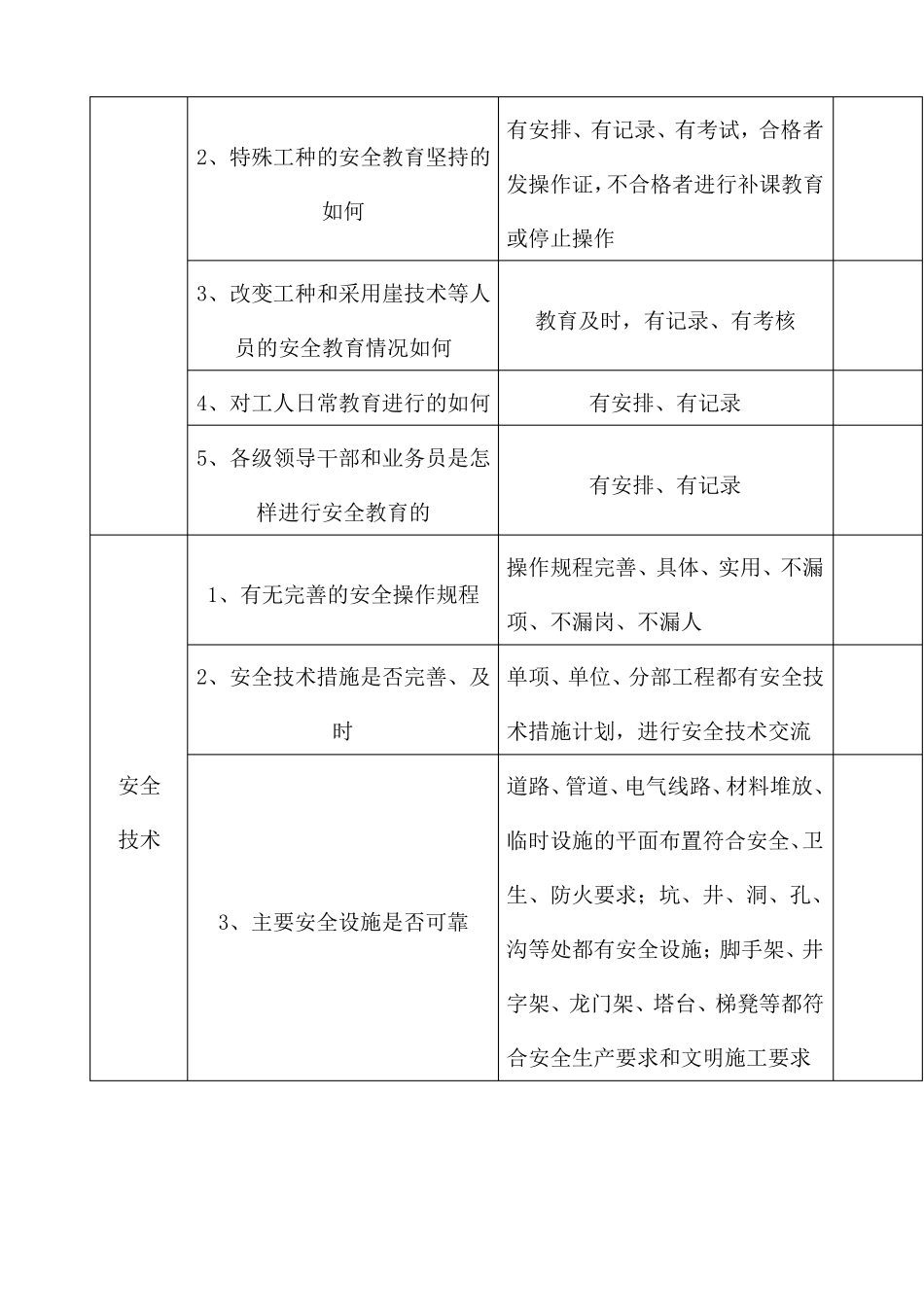 |  |  |  |  |
|---|---|---|---|
|  | 2、特殊工种的安全教育坚持的如何 | 有安排、有记录、有考试，合格者发操作证，不合格者进行补课教育或停止操作 |  |
|  | 3、改变工种和采用崖技术等人员的安全教育情况如何 | 教育及时，有记录、有考核 |  |
|  | 4、对工人日常教育进行的如何 | 有安排、有记录 |  |
|  | 5、各级领导干部和业务员是怎样进行安全教育的 | 有安排、有记录 |  |
| 安全技术 | 1、有无完善的安全操作规程 | 操作规程完善、具体、实用、不漏项、不漏岗、不漏人 |  |
|  | 2、安全技术措施是否完善、及时 | 单项、单位、分部工程都有安全技术措施计划，进行安全技术交流 |  |
|  | 3、主要安全设施是否可靠 | 道路、管道、电气线路、材料堆放、临时设施的平面布置符合安全、卫生、防火要求；坑、井、洞、孔、沟等处都有安全设施；脚手架、井字架、龙门架、塔台、梯凳等都符合安全生产要求和文明施工要求 |  |